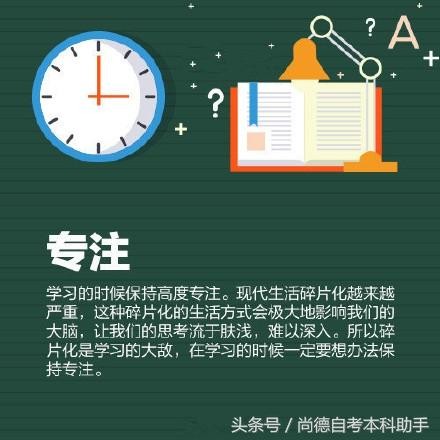 ?

A

?

专注

学习的时候保持高度专注。现代生活碎片化越来越严重，这种碎片化的生活方式会极大地影响我们的大脑，让我们的思考流于肤浅，难以深入。所以碎片化是学习的大敌，在学习的时候一定要想办法保持专注。

头条号 / 尚德自考本科助手